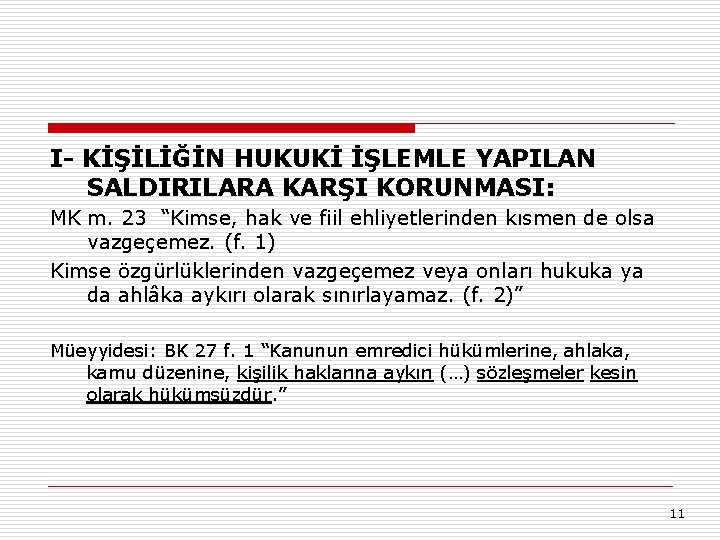 I- KİŞİLİĞİN HUKUKİ İŞLEMLE YAPILAN SALDIRILARA KARŞI KORUNMASI:

MK m. 23 "Kimse, hak ve fiil ehliyetlerinden kısmen de olsa vazgeçemez. (f. 1)

Kimse özgürlüklerinden vazgeçemez veya onları hukuka ya da ahlâka aykırı olarak sınırlayamaz. (f. 2)"

Müeyyidesi: BK 27 f. 1 "Kanunun emredici hükümlerine, ahlaka, kamu düzenine, kişilik haklarına aykırı (…) sözleşmeler kesin olarak hükümsüzdür."

11